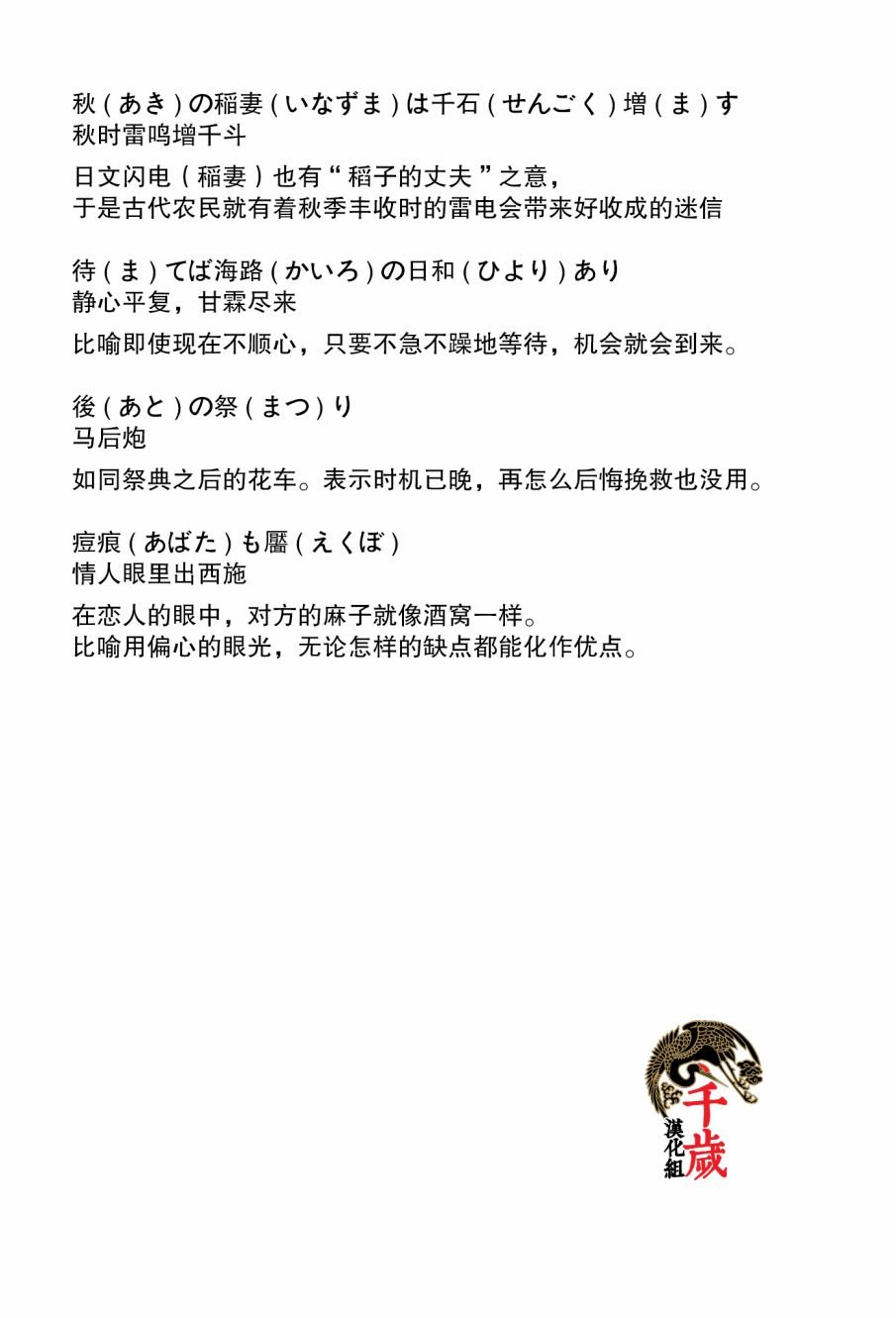 秋（あき）の稲妻（いなずま）は千石（せんごく）増（ま）す
秋时雷鸣增千斗

日文闪电（稲妻）也有“稻子的丈夫”之意，
于是古代农民就有着秋季丰收时的雷电会带来好收成的迷信

待（ま）てば海路（かいろ）の日和（ひより）あり
静心平复，甘霖尽来

比喻即使现在不顺心，只要不急不躁地等待，机会就会到来。

後（あと）の祭（まつ）り
马后炮

如同祭典之后的花车。表示时机已晚，再怎么后悔挽救也没用。

痘痕（あばた）も靨（えくぼ）
情人眼里出西施

在恋人的眼中，对方的麻子就像酒窝一样。
比喻用偏心的眼光，无论怎样的缺点都能化作优点。

千歳
漢化組